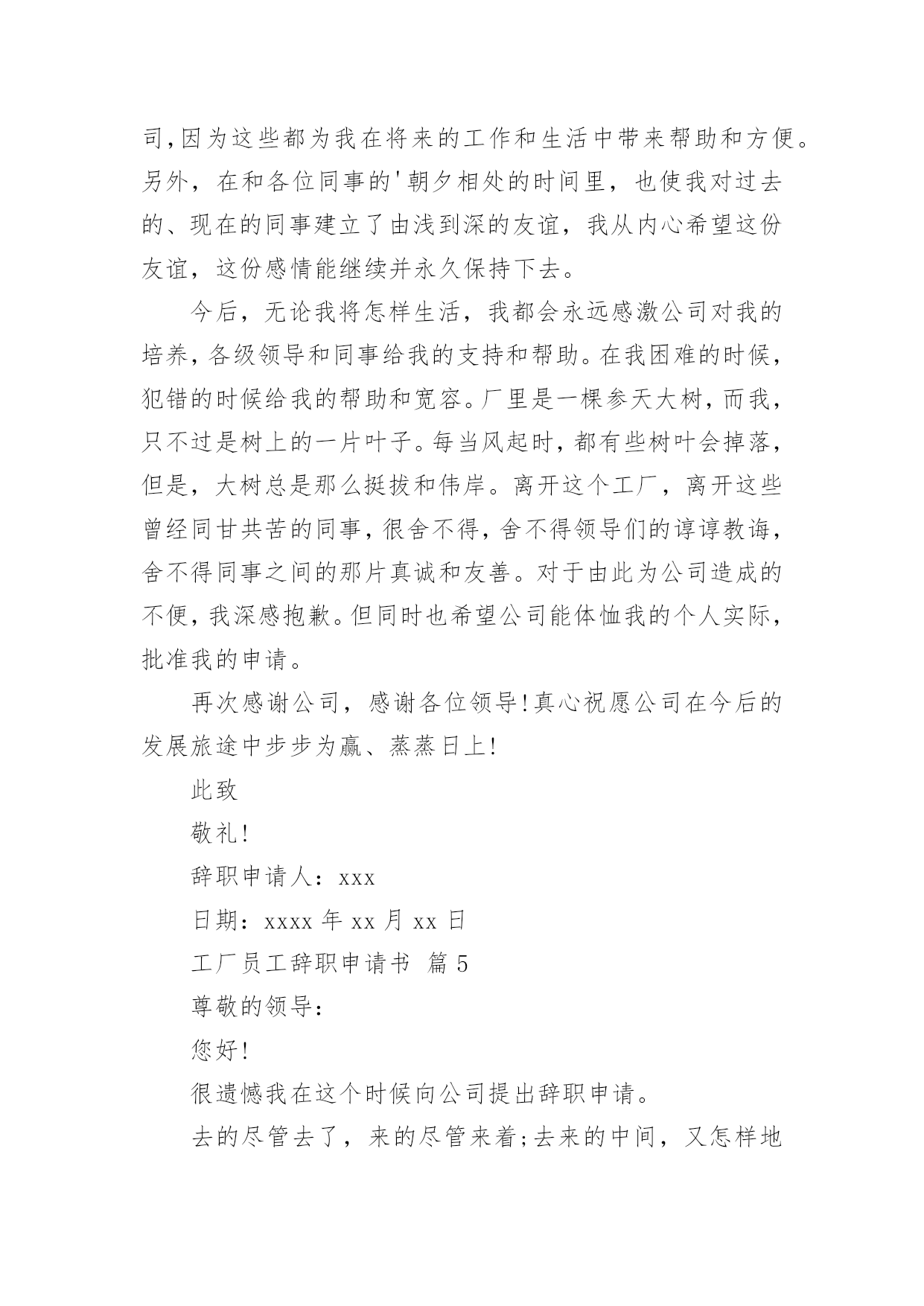 司,因为这些都为我在将来的工作和生活中带来帮助和方便。另外，在和各位同事的'朝夕相处的时间里，也使我对过去的、现在的同事建立了由浅到深的友谊，我从内心希望这份友谊，这份感情能继续并永久保持下去。

今后，无论我将怎样生活，我都会永远感激公司对我的培养，各级领导和同事给我的支持和帮助。在我困难的时候，犯错的时候给我的帮助和宽容。厂里是一棵参天大树，而我，只不过是树上的一片叶子。每当风起时，都有些树叶会掉落，但是，大树总是那么挺拔和伟岸。离开这个工厂，离开这些曾经同甘共苦的同事，很舍不得，舍不得领导们的谆谆教诲，舍不得同事之间的那片真诚和友善。对于由此为公司造成的不便，我深感抱歉。但同时也希望公司能体恤我的个人实际，批准我的申请。

再次感谢公司，感谢各位领导!真心祝愿公司在今后的发展旅途中步步为赢、蒸蒸日上!

此致

敬礼!

辞职申请人：xxx

日期：xxxx 年 xx 月 xx 日

工厂员工辞职申请书 篇 5

尊敬的领导：

您好!

很遗憾我在这个时候向公司提出辞职申请。

去的尽管去了，来的尽管来着;去来的中间，又怎样地